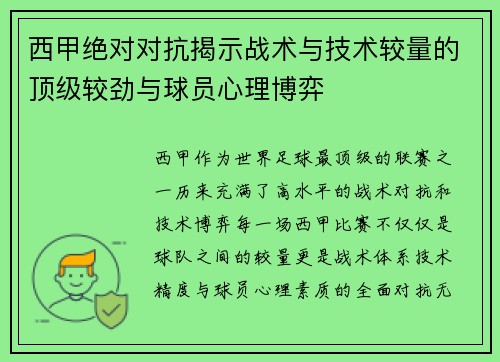 西甲绝对对抗揭示战术与技术较量的顶级较劲与球员心理博弈

西甲作为世界足球最顶级的联赛之一历来充满了高水平的战术对抗和技术博弈每一场西甲比赛不仅仅是球队之间的较量更是战术体系技术精度与球员心理素质的全面对抗无